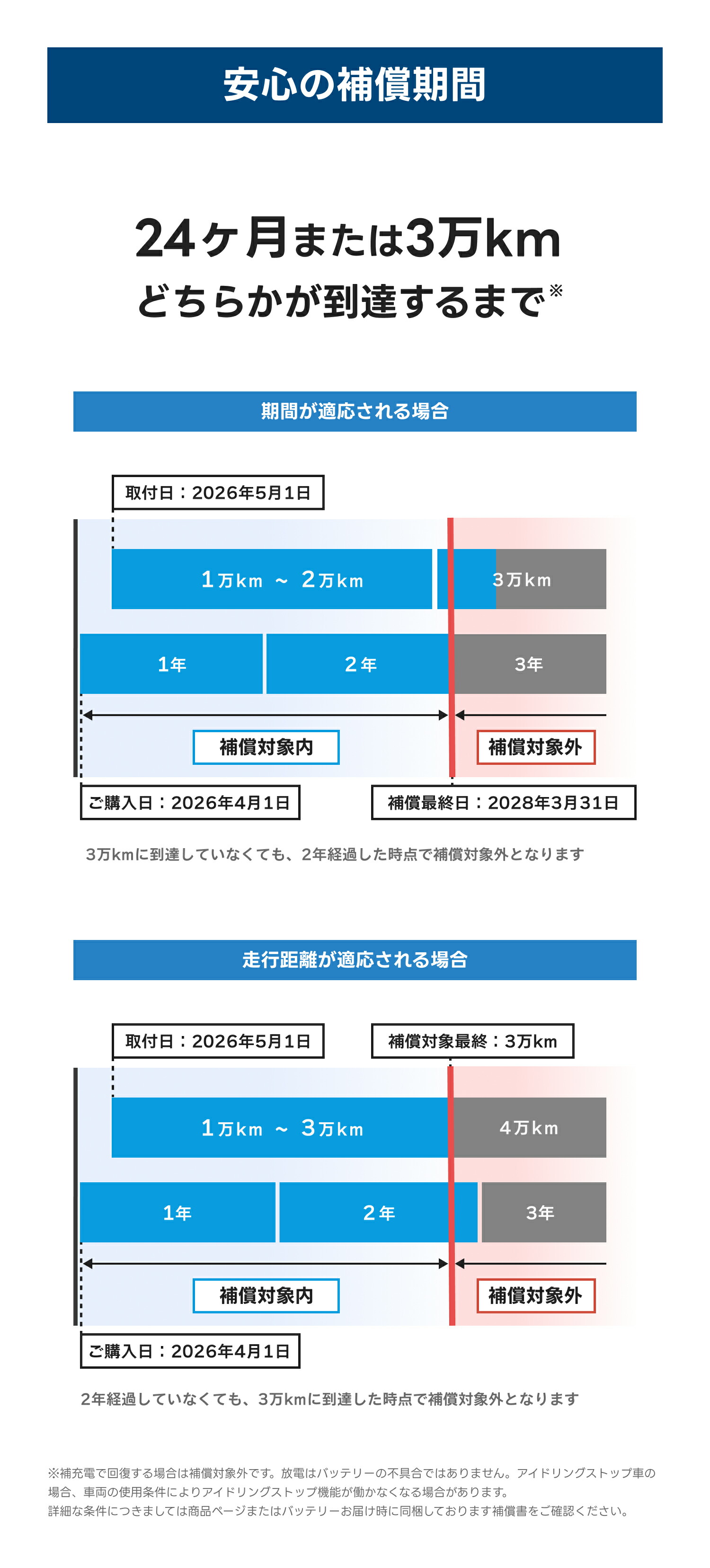 安心の補償期間

24ヶ月または3万km
どちらかが到達するまで※

期間が適応される場合

取付日：2026年5月1日

1万km ～ 2万km

3万km

1年

2年

3年

補償対象内

補償対象外

ご購入日：2026年4月1日

補償最終日：2028年3月31日

3万kmに到達していなくても、2年経過した時点で補償対象外となります

走行距離が適応される場合

取付日：2026年5月1日

補償対象最終：3万km

1万km ～ 3万km

4万km

1年

2年

3年

補償対象内

補償対象外

ご購入日：2026年4月1日

2年経過していなくても、3万kmに到達した時点で補償対象外となります

※補充電で回復する場合は補償対象外です。放電はバッテリーの不具合ではありません。アイドリングストップ車の場合、車両の使用条件によりアイドリングストップ機能が働かなくなる場合があります。
詳細な条件につきましては商品ページまたはバッテリーお届け時に同梱しております補償書をご確認ください。